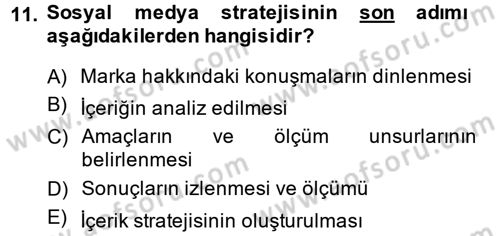 11. Sosyal medya stratejisinin son adımı aşağıdakilerden hangisidir?

A) Marka hakkındaki konuşmaların dinlenmesi
B) İçeriğin analiz edilmesi
C) Amaçların ve ölçüm unsurlarının belirlenmesi
D) Sonuçların izlenmesi ve ölçümü
E) İçerik stratejisinin oluşturulması

www.aofsoru.com